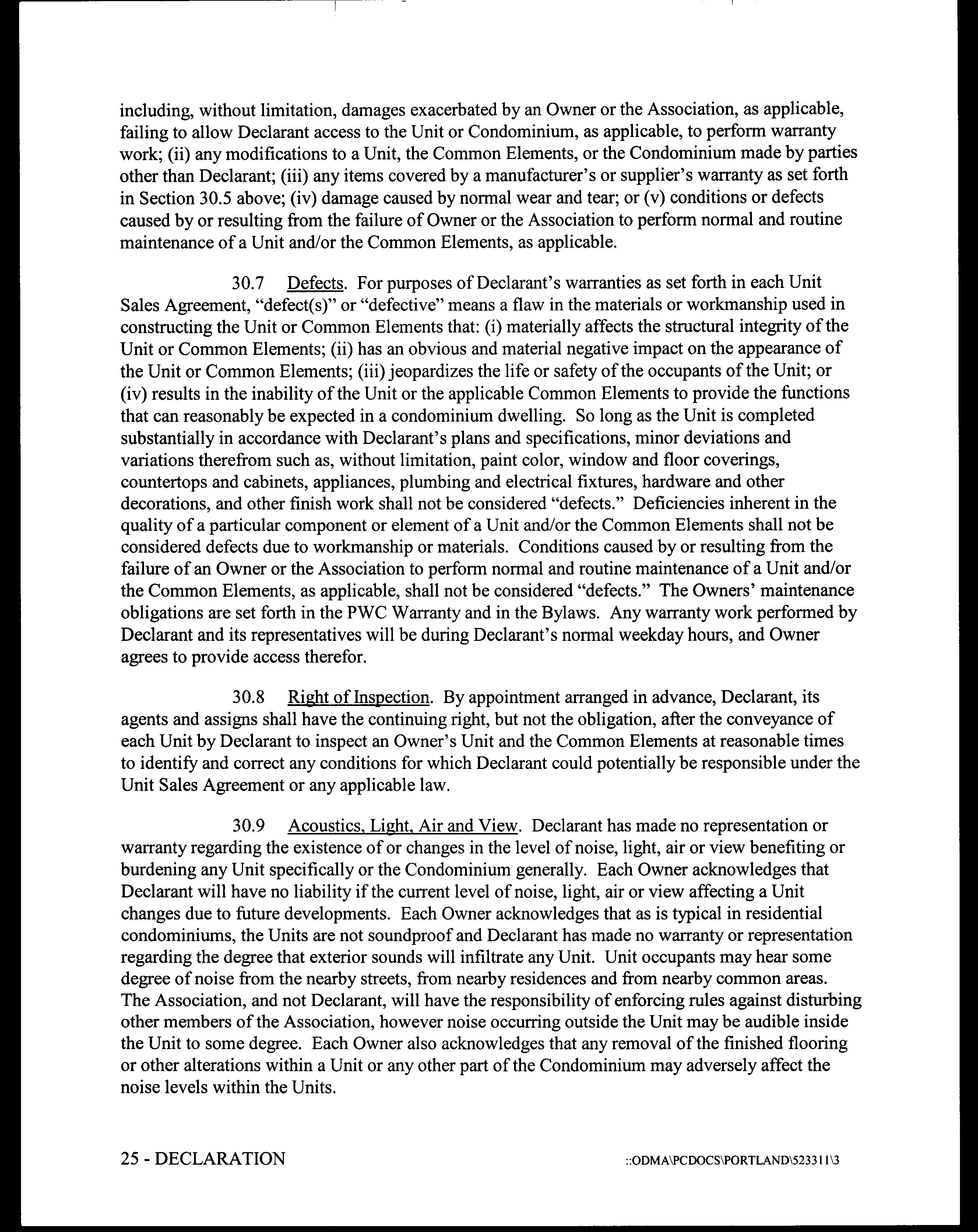 including, without limitation, damages exacerbated by an Owner or the Association, as applicable, failing to allow Declarant access to the Unit or Condominium, as applicable, to perform warranty work; (ii) any modifications to a Unit, the Common Elements, or the Condominium made by parties other than Declarant; (iii) any items covered by a manufacturer's or supplier's warranty as set forth in Section 30.5 above; (iv) damage caused by normal wear and tear; or (v) conditions or defects caused by or resulting from the failure of Owner or the Association to perform normal and routine maintenance of a Unit and/or the Common Elements, as applicable.

30.7 Defects. For purposes of Declarant's warranties as set forth in each Unit Sales Agreement, "defect(s)" or "defective" means a flaw in the materials or workmanship used in constructing the Unit or Common Elements that: (i) materially affects the structural integrity of the Unit or Common Elements; (ii) has an obvious and material negative impact on the appearance of the Unit or Common Elements; (iii) jeopardizes the life or safety of the occupants of the Unit; or (iv) results in the inability of the Unit or the applicable Common Elements to provide the functions that can reasonably be expected in a condominium dwelling. So long as the Unit is completed substantially in accordance with Declarant's plans and specifications, minor deviations and variations therefrom such as, without limitation, paint color, window and floor coverings, countertops and cabinets, appliances, plumbing and electrical fixtures, hardware and other decorations, and other finish work shall not be considered "defects." Deficiencies inherent in the quality of a particular component or element of a Unit and/or the Common Elements shall not be considered defects due to workmanship or materials. Conditions caused by or resulting from the failure of an Owner or the Association to perform normal and routine maintenance of a Unit and/or the Common Elements, as applicable, shall not be considered "defects." The Owners' maintenance obligations are set forth in the PWC Warranty and in the Bylaws. Any warranty work performed by Declarant and its representatives will be during Declarant's normal weekday hours, and Owner agrees to provide access therefor.

30.8 Right of Inspection. By appointment arranged in advance, Declarant, its agents and assigns shall have the continuing right, but not the obligation, after the conveyance of each Unit by Declarant to inspect an Owner's Unit and the Common Elements at reasonable times to identify and correct any conditions for which Declarant could potentially be responsible under the Unit Sales Agreement or any applicable law.

30.9 Acoustics, Light, Air and View. Declarant has made no representation or warranty regarding the existence of or changes in the level of noise, light, air or view benefiting or burdening any Unit specifically or the Condominium generally. Each Owner acknowledges that Declarant will have no liability if the current level of noise, light, air or view affecting a Unit changes due to future developments. Each Owner acknowledges that as is typical in residential condominiums, the Units are not soundproof and Declarant has made no warranty or representation regarding the degree that exterior sounds will infiltrate any Unit. Unit occupants may hear some degree of noise from the nearby streets, from nearby residences and from nearby common areas. The Association, and not Declarant, will have the responsibility of enforcing rules against disturbing other members of the Association, however noise occurring outside the Unit may be audible inside the Unit to some degree. Each Owner also acknowledges that any removal of the finished flooring or other alterations within a Unit or any other part of the Condominium may adversely affect the noise levels within the Units.

25 - DECLARATION

::ODMA\PCDOCS\PORTLAND\523311\3